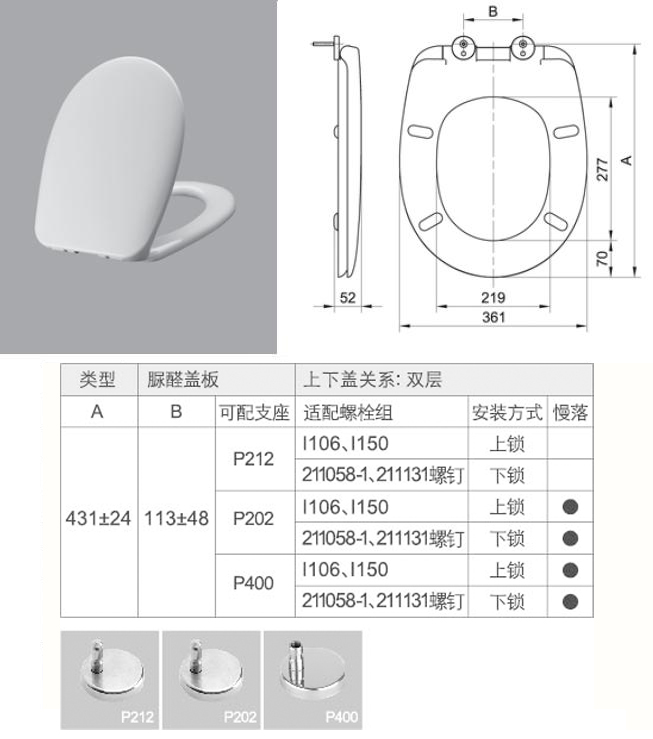 B

277

A

70

52

219

361

| 类型 | 脲醛盖板 | | 上下盖关系: 双层 | | |
|---|---|---|---|---|---|
| A | B | 可配支座 | 适配螺栓组 | 安装方式 | 慢落 |
| 431±24 | 113±48 | P212 | I106、I150 | 上锁 | |
| | | | 211058-1、211131螺钉 | 下锁 | |
| | | P202 | I106、I150 | 上锁 | ● |
| | | | 211058-1、211131螺钉 | 下锁 | ● |
| | | P400 | I106、I150 | 上锁 | ● |
| | | | 211058-1、211131螺钉 | 下锁 | ● |

P212

P202

P400